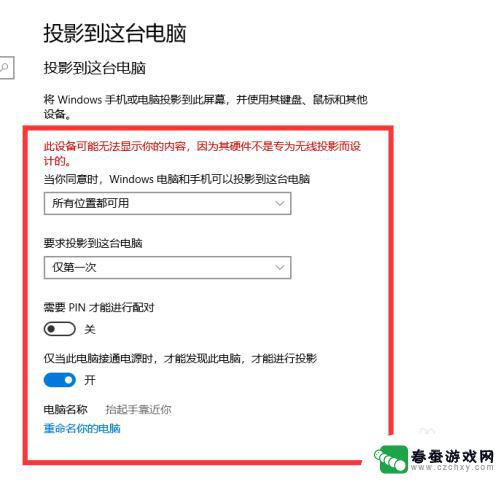 投影到这台电脑

投影到这台电脑

将 Windows 手机或电脑投影到此屏幕，并使用其键盘、鼠标和其他设备。

此设备可能无法显示你的内容，因为其硬件不是专为无线投影而设计的。

当你同意时，Windows 电脑和手机可以投影到这台电脑

所有位置都可用

要求投影到这台电脑

仅第一次

需要 PIN 才能进行配对

关

仅当此电脑接通电源时，才能发现此电脑，才能进行投影

开

电脑名称 抬起手靠近你

重命名你的电脑

春蚕游戏网
www.czchxy.com